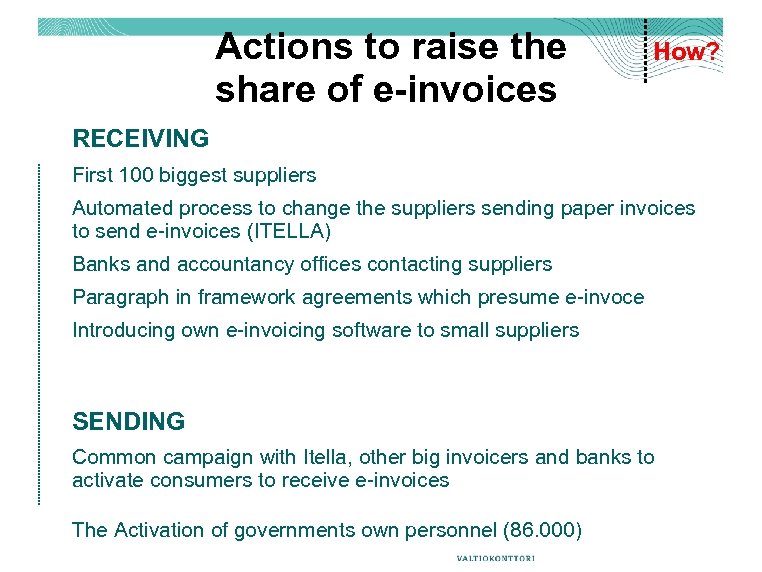 Actions to raise the share of e-invoices

How?

RECEIVING

First 100 biggest suppliers

Automated process to change the suppliers sending paper invoices to send e-invoices (ITELLA)

Banks and accountancy offices contacting suppliers

Paragraph in framework agreements which presume e-invoce

Introducing own e-invoicing software to small suppliers

SENDING

Common campaign with Itella, other big invoicers and banks to activate consumers to receive e-invoices

The Activation of governments own personnel (86.000)

VALTIOKONTTORI